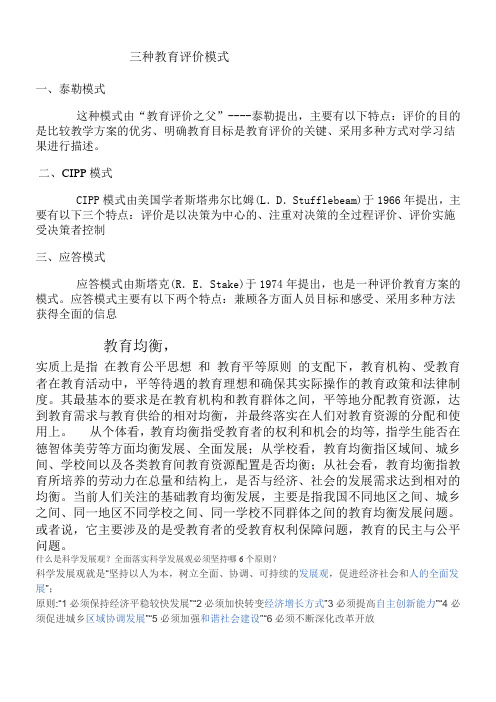 三种教育评价模式

一、泰勒模式

这种模式由“教育评价之父”----泰勒提出，主要有以下特点：评价的目的是比较教学方案的优劣、明确教育目标是教育评价的关键、采用多种方式对学习结果进行描述。

二、CIPP 模式

CIPP 模式由美国学者斯塔弗尔比姆(L. D. Stufflebeam)于 1966 年提出，主要有以下三个特点：评价是以决策为中心的、注重对决策的全过程评价、评价实施受决策者控制

三、应答模式

应答模式由斯塔克(R. E. Stake)于 1974 年提出，也是一种评价教育方案的模式。应答模式主要有以下两个特点：兼顾各方面人员目标和感受、采用多种方法获得全面的信息

教育均衡，

实质上是指 在教育公平思想 和 教育平等原则 的支配下，教育机构、受教育者在教育活动中，平等待遇的教育理想和确保其实际操作的教育政策和法律制度。其最基本的要求是在教育机构和教育群体之间，平等地分配教育资源，达到教育需求与教育供给的相对均衡，并最终落实在人们对教育资源的分配和使用上。 从个体看，教育均衡指受教育者的权利和机会的均等，指学生能否在德智体美劳等方面均衡发展、全面发展；从学校看，教育均衡指区域间、城乡间、学校间以及各类教育间教育资源配置是否均衡；从社会看，教育均衡指教育所培养的劳动力在总量和结构上，是否与经济、社会的发展需求达到相对的均衡。当前人们关注的基础教育均衡发展，主要是指我国不同地区之间、城乡之间、同一地区不同学校之间、同一学校不同群体之间的教育均衡发展问题。或者说，它主要涉及的是受教育者的受教育权利保障问题，教育的民主与公平问题。

什么是科学发展观？全面落实科学发展观必须坚持哪 6 个原则？

科学发展观就是“坚持以人为本，树立全面、协调、可持续的发展观，促进经济社会和人的全面发展”；

原则:“1 必须保持经济平稳较快发展”“2 必须加快转变经济增长方式”3 必须提高自主创新能力”“4 必须促进城乡区域协调发展”“5 必须加强和谐社会建设”“6 必须不断深化改革开放